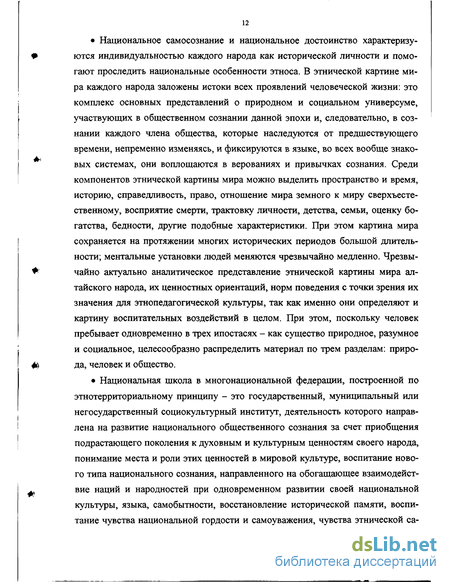 12

• Национальное самосознание и национальное достоинство характеризуются индивидуальностью каждого народа как исторической личности и помогают проследить национальные особенности этноса. В этнической картине мира каждого народа заложены истоки всех проявлений человеческой жизни: это комплекс основных представлений о природном и социальном универсуме, участвующих в общественном сознании данной эпохи и, следовательно, в сознании каждого члена общества, которые наследуются от предшествующего времени, непременно изменяясь, и фиксируются в языке, во всех вообще знаковых системах, они воплощаются в верованиях и привычках сознания. Среди компонентов этнической картины мира можно выделить пространство и время, историю, справедливость, право, отношение мира земного к миру сверхъестественному, восприятие смерти, трактовку личности, детства, семьи, оценку богатства, бедности, другие подобные характеристики. При этом картина мира сохраняется на протяжении многих исторических периодов большой длительности; ментальные установки людей меняются чрезвычайно медленно. Чрезвычайно актуально аналитическое представление этнической картины мира алтайского народа, их ценностных ориентаций, норм поведения с точки зрения их значения для этнопедагогической культуры, так как именно они определяют и картину воспитательных воздействий в целом. При этом, поскольку человек пребывает одновременно в трех ипостасях – как существо природное, разумное и социальное, целесообразно распределить материал по трем разделам: природа, человек и общество.

• Национальная школа в многонациональной федерации, построенной по этнотерриториальному принципу – это государственный, муниципальный или негосударственный социокультурный институт, деятельность которого направлена на развитие национального общественного сознания за счет приобщения подрастающего поколения к духовным и культурным ценностям своего народа, понимание места и роли этих ценностей в мировой культуре, воспитание нового типа национального сознания, направленного на обогащающее взаимодействие наций и народностей при одновременном развитии своей национальной культуры, языка, самобытности, восстановление исторической памяти, воспитание чувства национальной гордости и самоуважения, чувства этнической са-

dsLib.net
библиотека диссертаций